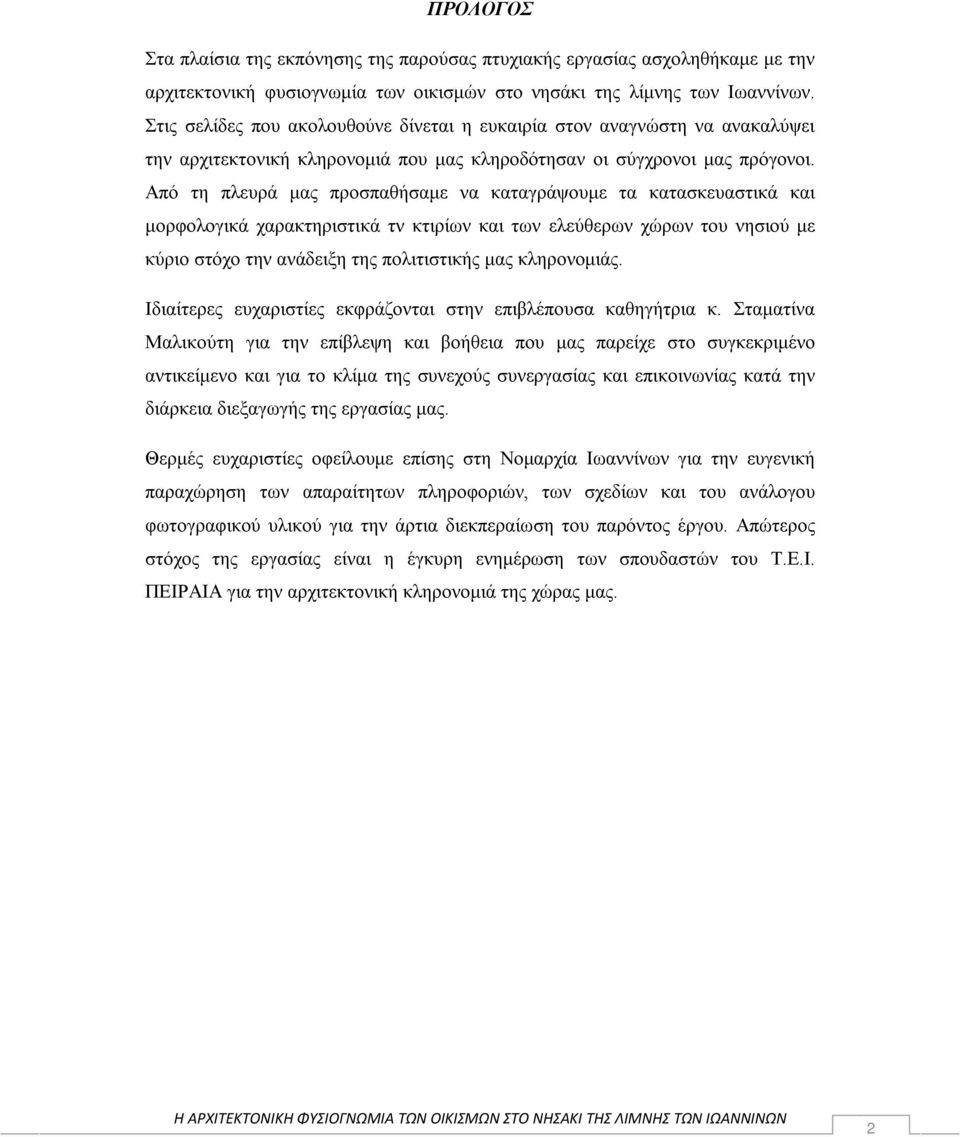 ΠΡΟΛΟΓΟΣ

Στα πλαίσια της εκπόνησης της παρούσας πτυχιακής εργασίας ασχοληθήκαμε με την αρχιτεκτονική φυσιογνωμία των οικισμών στο νησάκι της λίμνης των Ιωαννίνων. Στις σελίδες που ακολουθούνε δίνεται η ευκαιρία στον αναγνώστη να ανακαλύψει την αρχιτεκτονική κληρονομιά που μας κληροδότησαν οι σύγχρονοι μας πρόγονοι. Από τη πλευρά μας προσπαθήσαμε να καταγράψουμε τα κατασκευαστικά και μορφολογικά χαρακτηριστικά τν κτιρίων και των ελεύθερων χώρων του νησιού με κύριο στόχο την ανάδειξη της πολιτιστικής μας κληρονομιάς.

Ιδιαίτερες ευχαριστίες εκφράζονται στην επιβλέπουσα καθηγήτρια κ. Σταματίνα Μαλικούτη για την επίβλεψη και βοήθεια που μας παρείχε στο συγκεκριμένο αντικείμενο και για το κλίμα της συνεχούς συνεργασίας και επικοινωνίας κατά την διάρκεια διεξαγωγής της εργασίας μας.

Θερμές ευχαριστίες οφείλουμε επίσης στη Νομαρχία Ιωαννίνων για την ευγενική παραχώρηση των απαραίτητων πληροφοριών, των σχεδίων και του ανάλογου φωτογραφικού υλικού για την άρτια διεκπεραίωση του παρόντος έργου. Απώτερος στόχος της εργασίας είναι η έγκυρη ενημέρωση των σπουδαστών του Τ.Ε.Ι. ΠΕΙΡΑΙΑ για την αρχιτεκτονική κληρονομιά της χώρας μας.

Η ΑΡΧΙΤΕΚΤΟΝΙΚΗ ΦΥΣΙΟΓΝΩΜΙΑ ΤΩΝ ΟΙΚΙΣΜΩΝ ΣΤΟ ΝΗΣΑΚΙ ΤΗΣ ΛΙΜΝΗΣ ΤΩΝ ΙΩΑΝΝΙΝΩΝ 2